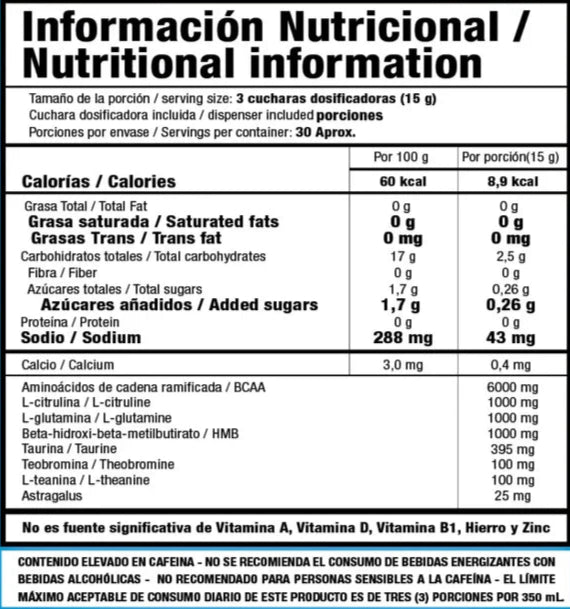 Información Nutricional / Nutritional information

Tamaño de la porción / serving size: 3 cucharas dosificadoras (15 g)
Cuchara dosificadora incluida / dispenser included porciones
Porciones por envase / Servings per container: 30 Aprox.

| | Por 100 g | Por porción(15 g) |
|---|---|---|
| Calorías / Calories | 60 kcal | 8,9 kcal |
| Grasa Total / Total Fat | 0 g | 0 g |
| Grasa saturada / Saturated fats | 0 g | 0 g |
| Grasas Trans / Trans fat | 0 mg | 0 mg |
| Carbohidratos totales / Total carbohydrates | 17 g | 2,5 g |
| Fibra / Fiber | 0 g | 0 g |
| Azúcares totales / Total sugars | 1,7 g | 0,26 g |
| Azúcares añadidos / Added sugars | 1,7 g | 0,26 g |
| Proteína / Protein | 0 g | 0 g |
| Sodio / Sodium | 288 mg | 43 mg |
| Calcio / Calcium | 3,0 mg | 0,4 mg |
| Aminoácidos de cadena ramificada / BCAA | | 6000 mg |
| L-citrulina / L-citruline | | 1000 mg |
| L-glutamina / L-glutamine | | 1000 mg |
| Beta-hidroxi-beta-metilbutirato / HMB | | 1000 mg |
| Taurina / Taurine | | 395 mg |
| Teobromina / Theobromine | | 100 mg |
| L-teanina / L-theanine | | 100 mg |
| Astragalus | | 25 mg |

No es fuente significativa de Vitamina A, Vitamina D, Vitamina B1, Hierro y Zinc

CONTENIDO ELEVADO EN CAFEINA - NO SE RECOMIENDA EL CONSUMO DE BEBIDAS ENERGIZANTES CON BEBIDAS ALCOHÓLICAS - NO RECOMENDADO PARA PERSONAS SENSIBLES A LA CAFEÍNA - EL LÍMITE MÁXIMO ACEPTABLE DE CONSUMO DIARIO DE ESTE PRODUCTO ES DE TRES (3) PORCIONES POR 350 mL.